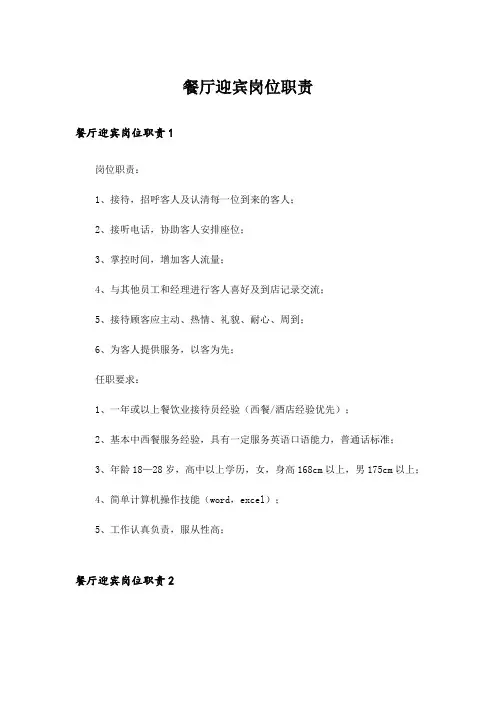 餐厅迎宾岗位职责

餐厅迎宾岗位职责1

岗位职责：

1、接待，招呼客人及认清每一位到来的客人；

2、接听电话，协助客人安排座位；

3、掌控时间，增加客人流量；

4、与其他员工和经理进行客人喜好及到店记录交流；

5、接待顾客应主动、热情、礼貌、耐心、周到；

6、为客人提供服务，以客为先；

任职要求：

1、一年或以上餐饮业接待员经验（西餐/酒店经验优先）；

2、基本中西餐服务经验，具有一定服务英语口语能力，普通话标准；

3、年龄18—28岁，高中以上学历，女，身高168cm以上，男175cm以上；

4、简单计算机操作技能（word，excel）；

5、工作认真负责，服从性高；

餐厅迎宾岗位职责2